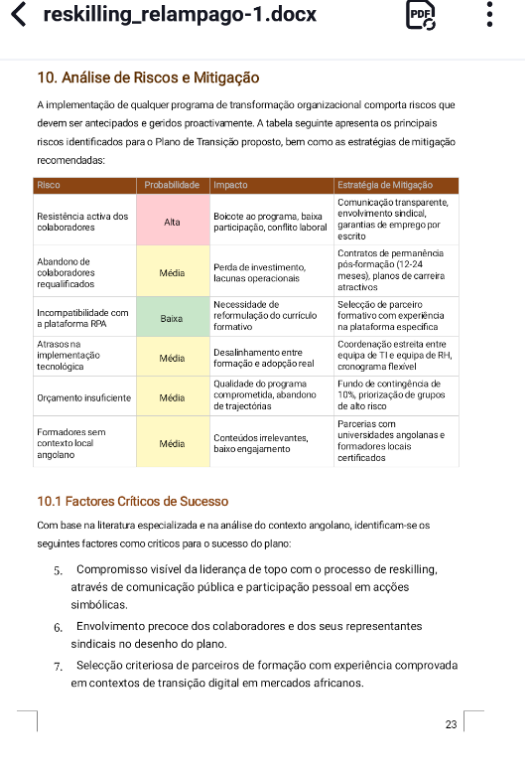 reskilling_relampago-1.docx

PDF

10. Análise de Riscos e Mitigação

A implementação de qualquer programa de transformação organizacional comporta riscos que devem ser antecipados e geridos proactivamente. A tabela seguinte apresenta os principais riscos identificados para o Plano de Transição proposto, bem como as estratégias de mitigação recomendadas:

| Risco | Probabilidade | Impacto | Estratégia de Mitigação |
|---|---|---|---|
| Resistência activa dos colaboradores | Alta | Boicote ao programa, baixa participação, conflito laboral | Comunicação transparente, envolvimento sindical, garantias de emprego por escrito |
| Abandono de colaboradores requalificados | Média | Perda de investimento, lacunas operacionais | Contratos de permanência pós-formação (12-24 meses), planos de carreira atractivos |
| Incompatibilidade com a plataforma RPA | Baixa | Necessidade de reformulação do currículo formativo | Selecção de parceiro formativo com experiência na plataforma específica |
| Atrasos na implementação tecnológica | Média | Desalinhamento entre formação e adopção real | Coordenação estreita entre equipa de TI e equipa de RH, cronograma flexível |
| Orçamento insuficiente | Média | Qualidade do programa comprometida, abandono de trajectórias | Fundo de contingência de 10%, priorização de grupos de alto risco |
| Formadores sem contexto local angolano | Média | Conteúdos irrelevantes, baixo engajamento | Parcerias com universidades angolanas e formadores locais certificados |

10.1 Factores Críticos de Sucesso

Com base na literatura especializada e na análise do contexto angolano, identificam-se os seguintes factores como críticos para o sucesso do plano:

5. Compromisso visível da liderança de topo com o processo de reskilling, através de comunicação pública e participação pessoal em acções simbólicas.

6. Envolvimento precoce dos colaboradores e dos seus representantes sindicais no desenho do plano.

7. Selecção criteriosa de parceiros de formação com experiência comprovada em contextos de transição digital em mercados africanos.

23